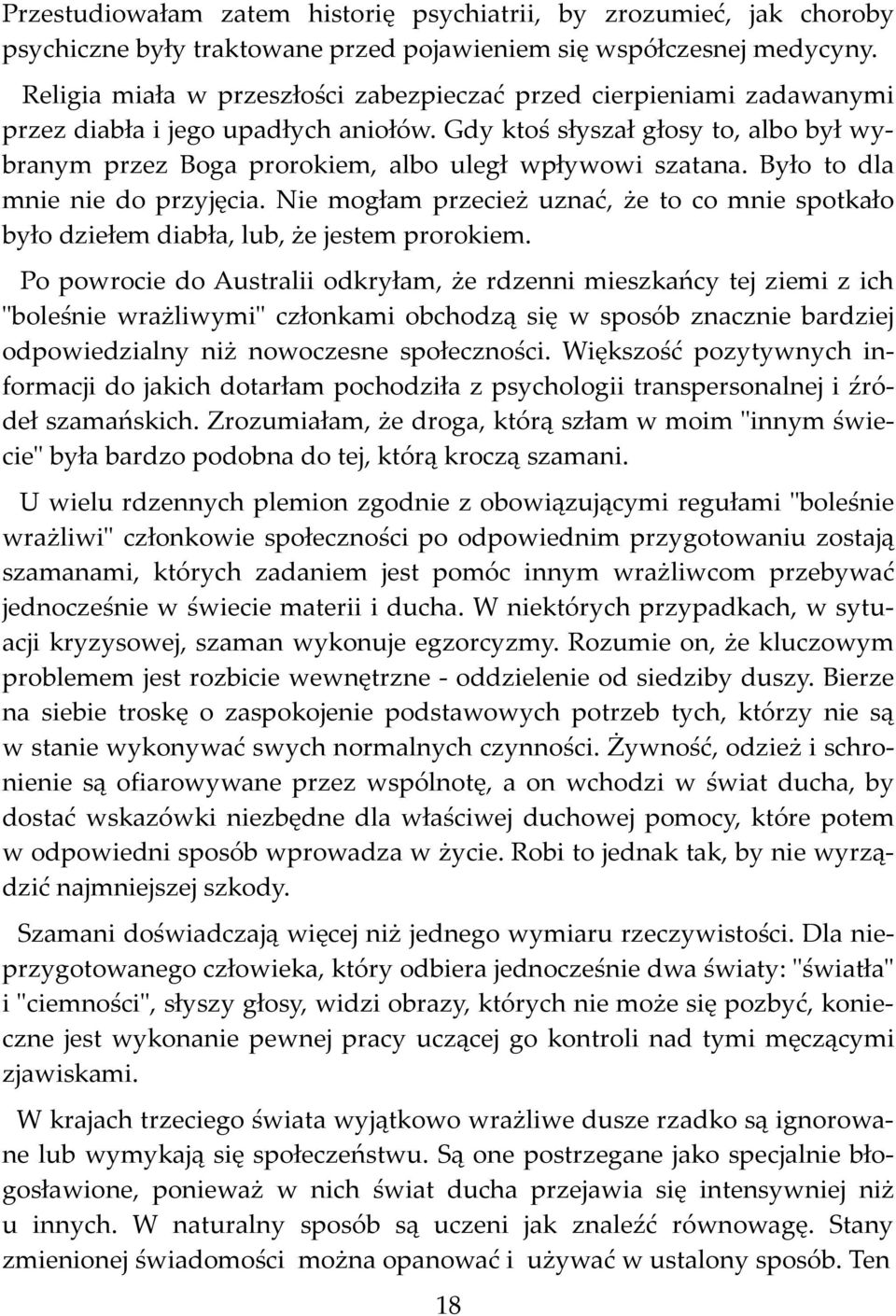 Przestudiowałam zatem historię psychiatrii, by zrozumieć, jak choroby psychiczne były traktowane przed pojawieniem się współczesnej medycyny.

Religia miała w przeszłości zabezpieczać przed cierpieniami zadawanymi przez diabła i jego upadłych aniołów. Gdy ktoś słyszał głosy to, albo był wybranym przez Boga prorokiem, albo uległ wpływowi szatana. Było to dla mnie nie do przyjęcia. Nie mogłam przecież uznać, że to co mnie spotkało było dziełem diabła, lub, że jestem prorokiem.

Po powrocie do Australii odkryłam, że rdzenni mieszkańcy tej ziemi z ich "boleśnie wrażliwymi" członkami obchodzą się w sposób znacznie bardziej odpowiedzialny niż nowoczesne społeczności. Większość pozytywnych informacji do jakich dotarłam pochodziła z psychologii transpersonalnej i źródeł szamańskich. Zrozumiałam, że droga, którą szłam w moim "innym świecie" była bardzo podobna do tej, którą kroczą szamani.

U wielu rdzennych plemion zgodnie z obowiązującymi regułami "boleśnie wrażliwi" członkowie społeczności po odpowiednim przygotowaniu zostają szamanami, których zadaniem jest pomóc innym wrażliwcom przebywać jednocześnie w świecie materii i ducha. W niektórych przypadkach, w sytuacji kryzysowej, szaman wykonuje egzorcyzmy. Rozumie on, że kluczowym problemem jest rozbicie wewnętrzne - oddzielenie od siedziby duszy. Bierze na siebie troskę o zaspokojenie podstawowych potrzeb tych, którzy nie są w stanie wykonywać swych normalnych czynności. Żywność, odzież i schronienie są ofiarowywane przez wspólnotę, a on wchodzi w świat ducha, by dostać wskazówki niezbędne dla właściwej duchowej pomocy, które potem w odpowiedni sposób wprowadza w życie. Robi to jednak tak, by nie wyrządzić najmniejszej szkody.

Szamani doświadczają więcej niż jednego wymiaru rzeczywistości. Dla nieprzygotowanego człowieka, który odbiera jednocześnie dwa światy: "światła" i "ciemności", słyszy głosy, widzi obrazy, których nie może się pozbyć, konieczne jest wykonanie pewnej pracy uczącej go kontroli nad tymi męczącymi zjawiskami.

W krajach trzeciego świata wyjątkowo wrażliwe dusze rzadko są ignorowane lub wymykają się społeczeństwu. Są one postrzegane jako specjalnie błogosławione, ponieważ w nich świat ducha przejawia się intensywniej niż u innych. W naturalny sposób są uczeni jak znaleźć równowagę. Stany zmienionej świadomości można opanować i używać w ustalony sposób. Ten

18